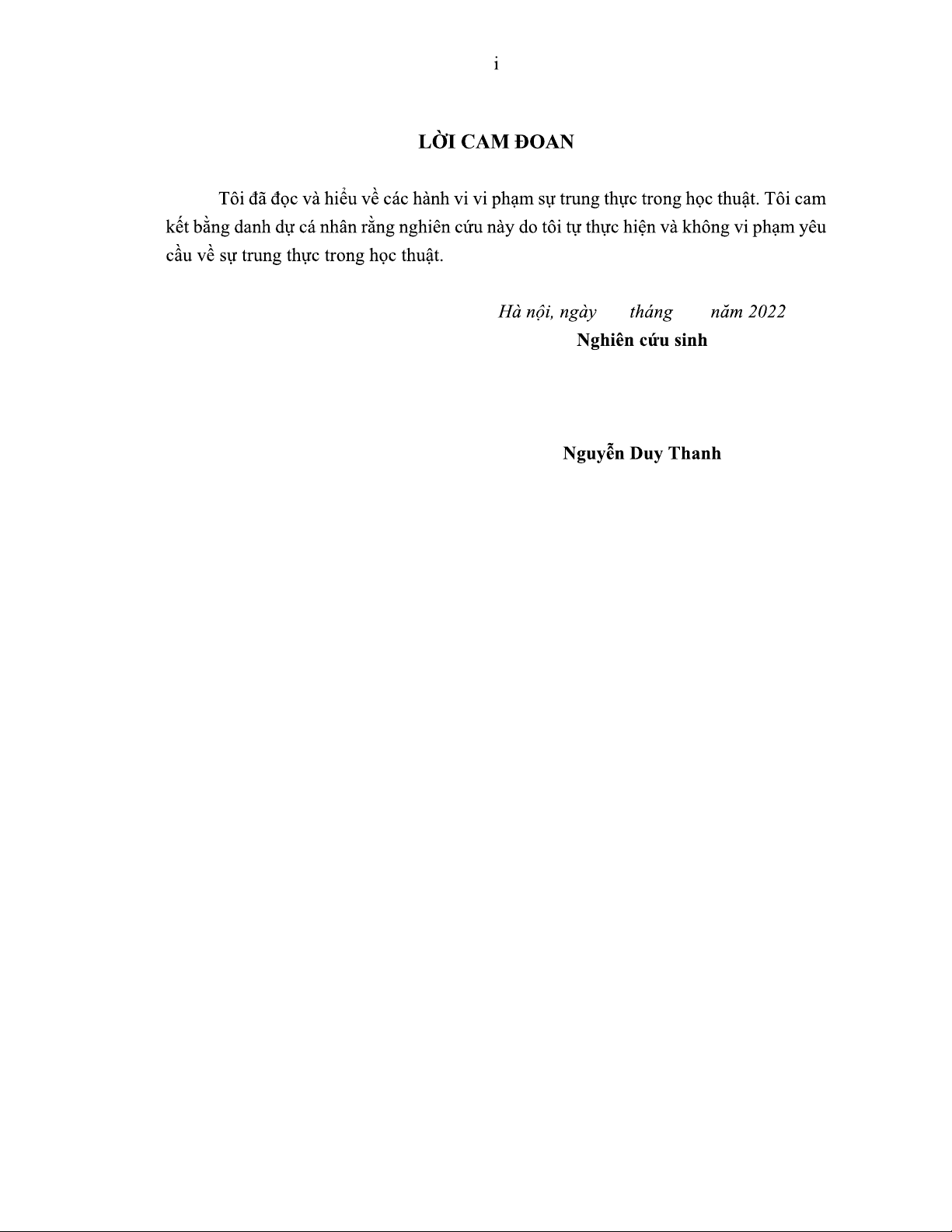 i

LỜI CAM ĐOAN

Tôi đã đọc và hiểu về các hành vi vi phạm sự trung thực trong học thuật. Tôi cam kết bằng danh dự cá nhân rằng nghiên cứu này do tôi tự thực hiện và không vi phạm yêu cầu về sự trung thực trong học thuật.

Hà nội, ngày tháng năm 2022
Nghiên cứu sinh

Nguyễn Duy Thanh